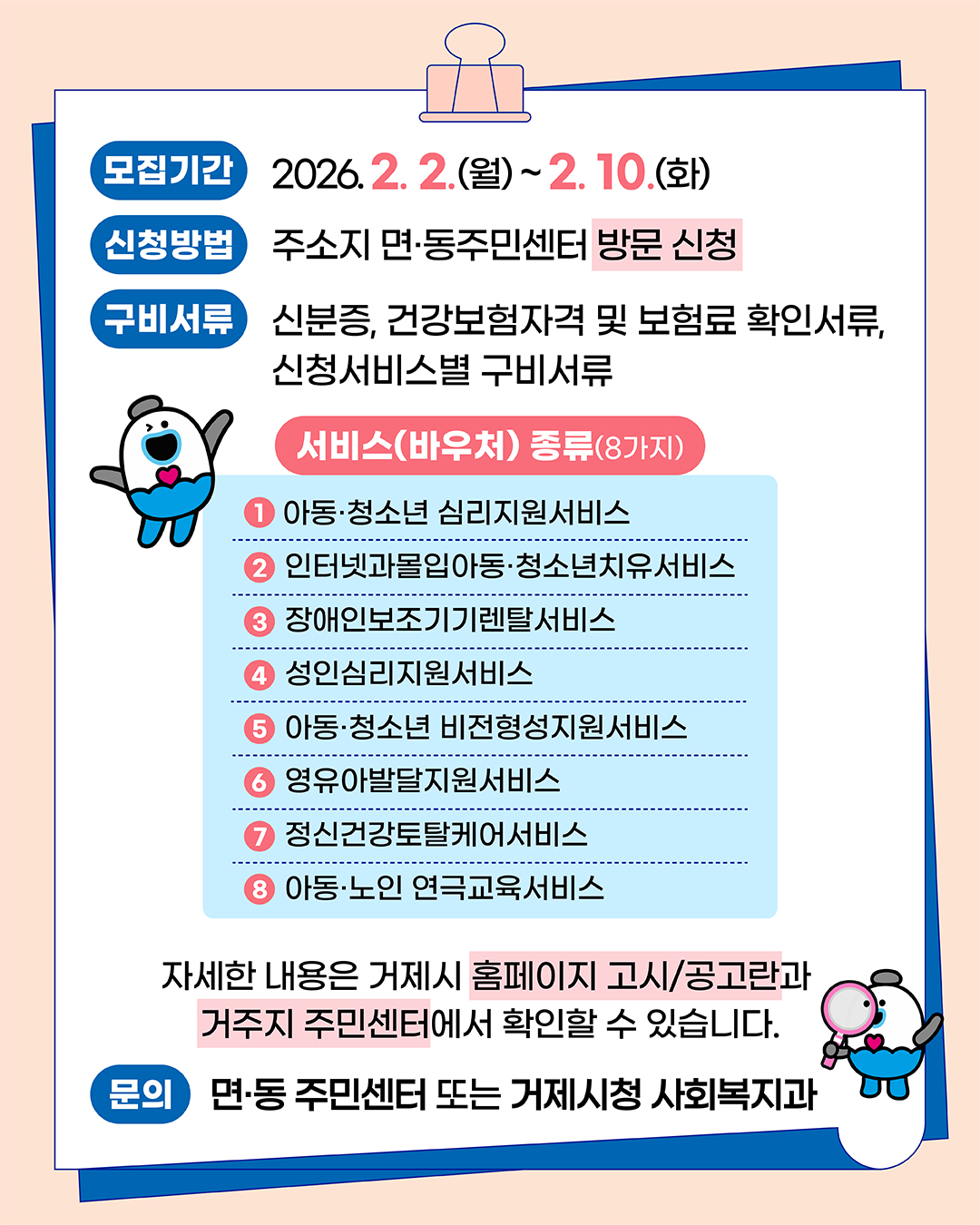 모집기간 2026. 2. 2.(월) ~ 2. 10.(화)

신청방법 주소지 면·동주민센터 방문 신청

구비서류 신분증, 건강보험자격 및 보험료 확인서류, 신청서비스별 구비서류

서비스(바우처) 종류(8가지)

1 아동·청소년 심리지원서비스
2 인터넷과몰입아동·청소년치유서비스
3 장애인보조기기렌탈서비스
4 성인심리지원서비스
5 아동·청소년 비전형성지원서비스
6 영유아발달지원서비스
7 정신건강토탈케어서비스
8 아동·노인 연극교육서비스

자세한 내용은 거제시 홈페이지 고시/공고란과 거주지 주민센터에서 확인할 수 있습니다.

문의 면·동 주민센터 또는 거제시청 사회복지과